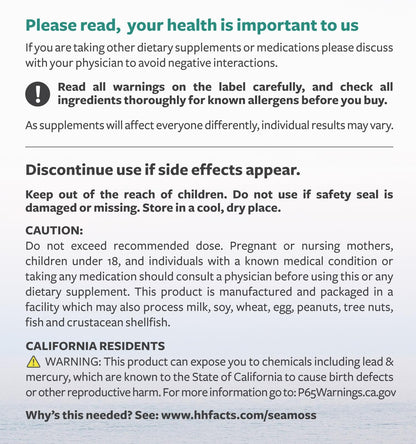 Please read, your health is important to us

If you are taking other dietary supplements or medications please discuss with your physician to avoid negative interactions.

Read all warnings on the label carefully, and check all ingredients thoroughly for known allergens before you buy.

As supplements will affect everyone differently, individual results may vary.

Discontinue use if side effects appear.

Keep out of the reach of children. Do not use if safety seal is damaged or missing. Store in a cool, dry place.

CAUTION:
Do not exceed recommended dose. Pregnant or nursing mothers, children under 18, and individuals with a known medical condition or taking any medication should consult a physician before using this or any dietary supplement. This product is manufactured and packaged in a facility which may also process milk, soy, wheat, egg, peanuts, tree nuts, fish and crustacean shellfish.

CALIFORNIA RESIDENTS
WARNING: This product can expose you to chemicals including lead & mercury, which are known to the State of California to cause birth defects or other reproductive harm. For more information go to: P65Warnings.ca.gov

Why's this needed? See: www.hhfacts.com/seamoss